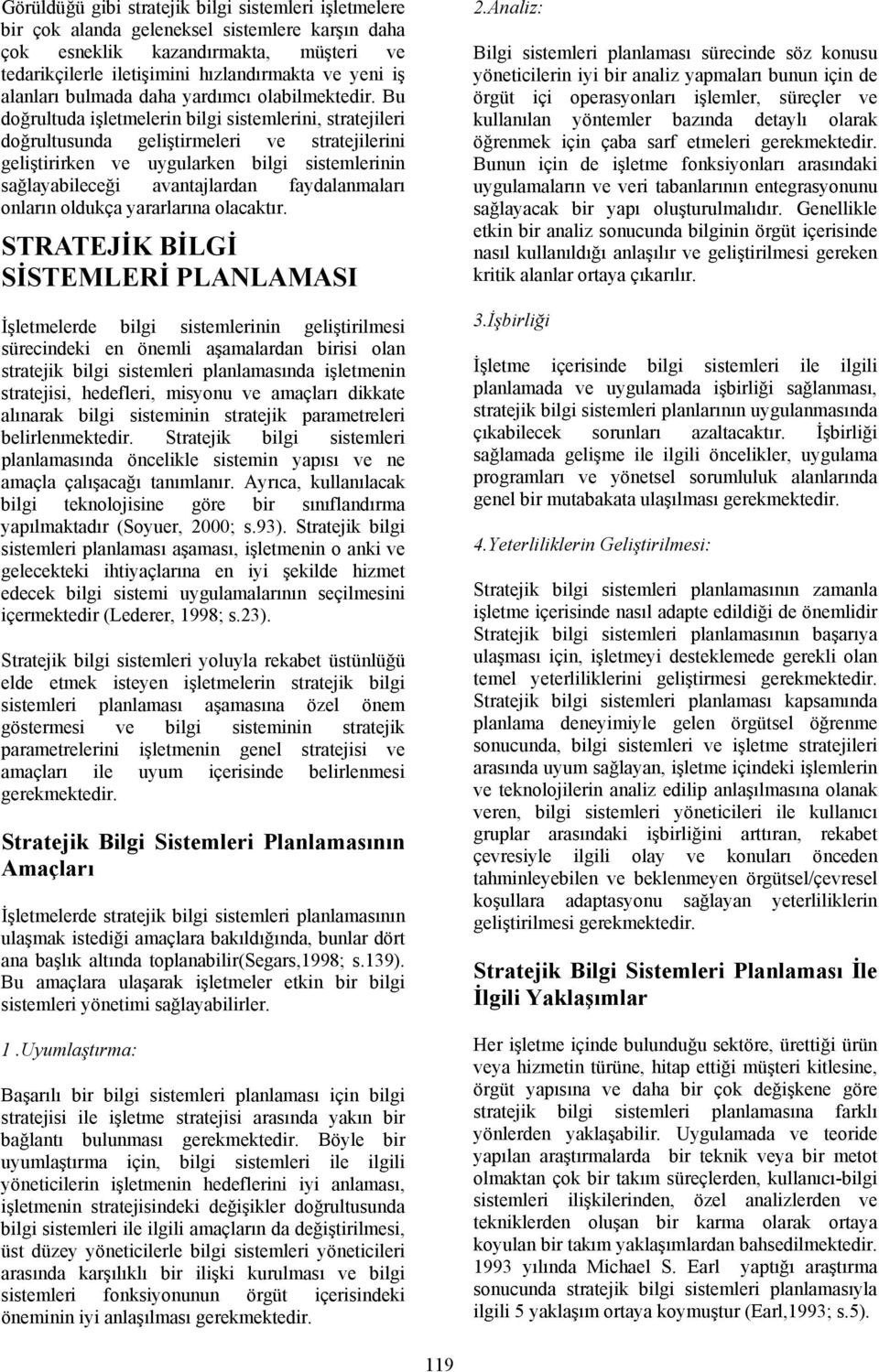 Görüldüğü gibi stratejik bilgi sistemleri işletmelere bir çok alanda geleneksel sistemlere karşın daha çok esneklik kazandırmakta, müşteri ve tedarikçilerle iletişimini hızlandırmakta ve yeni iş alanları bulmada daha yardımcı olabilmektedir. Bu doğrultuda işletmelerin bilgi sistemlerini, stratejileri doğrultusunda geliştirmeleri ve stratejilerini geliştirirken ve uygularken bilgi sistemlerinin sağlayabileceği avantajlardan faydalanmaları onların oldukça yararlarına olacaktır.

STRATEJİK BİLGİ SİSTEMLERİ PLANLAMASI

İşletmelerde bilgi sistemlerinin geliştirilmesi sürecindeki en önemli aşamalardan birisi olan stratejik bilgi sistemleri planlamasında işletmenin stratejisi, hedefleri, misyonu ve amaçları dikkate alınarak bilgi sisteminin stratejik parametreleri belirlenmektedir. Stratejik bilgi sistemleri planlamasında öncelikle sistemin yapısı ve ne amaçla çalışacağı tanımlanır. Ayrıca, kullanılacak bilgi teknolojisine göre bir sınıflandırma yapılmaktadır (Soyuer, 2000; s.93). Stratejik bilgi sistemleri planlaması aşaması, işletmenin o anki ve gelecekteki ihtiyaçlarına en iyi şekilde hizmet edecek bilgi sistemi uygulamalarının seçilmesini içermektedir (Lederer, 1998; s.23).

Stratejik bilgi sistemleri yoluyla rekabet üstünlüğü elde etmek isteyen işletmelerin stratejik bilgi sistemleri planlaması aşamasına özel önem göstermesi ve bilgi sisteminin stratejik parametrelerini işletmenin genel stratejisi ve amaçları ile uyum içerisinde belirlenmesi gerekmektedir.

Stratejik Bilgi Sistemleri Planlamasının Amaçları

İşletmelerde stratejik bilgi sistemleri planlamasının ulaşmak istediği amaçlara bakıldığında, bunlar dört ana başlık altında toplanabilir(Segars,1998; s.139). Bu amaçlara ulaşarak işletmeler etkin bir bilgi sistemleri yönetimi sağlayabilirler.

1.Uyumlaştırma:

Başarılı bir bilgi sistemleri planlaması için bilgi stratejisi ile işletme stratejisi arasında yakın bir bağlantı bulunması gerekmektedir. Böyle bir uyumlaştırma için, bilgi sistemleri ile ilgili yöneticilerin işletmenin hedeflerini iyi anlaması, işletmenin stratejisindeki değişikler doğrultusunda bilgi sistemleri ile ilgili amaçların da değiştirilmesi, üst düzey yöneticilerle bilgi sistemleri yöneticileri arasında karşılıklı bir ilişki kurulması ve bilgi sistemleri fonksiyonunun örgüt içerisindeki öneminin iyi anlaşılması gerekmektedir.

2.Analiz:

Bilgi sistemleri planlaması sürecinde söz konusu yöneticilerin iyi bir analiz yapmaları bunun için de örgüt içi operasyonları işlemler, süreçler ve kullanılan yöntemler bazında detaylı olarak öğrenmek için çaba sarf etmeleri gerekmektedir. Bunun için de işletme fonksiyonları arasındaki uygulamaların ve veri tabanlarının entegrasyonunu sağlayacak bir yapı oluşturulmalıdır. Genellikle etkin bir analiz sonucunda bilginin örgüt içerisinde nasıl kullanıldığı anlaşılır ve geliştirilmesi gereken kritik alanlar ortaya çıkarılır.

3.İşbirliği

İşletme içerisinde bilgi sistemleri ile ilgili planlamada ve uygulamada işbirliği sağlanması, stratejik bilgi sistemleri planlarının uygulanmasında çıkabilecek sorunları azaltacaktır. İşbirliği sağlamada gelişme ile ilgili öncelikler, uygulama programları ve yönetsel sorumluluk alanlarında genel bir mutabakata ulaşılması gerekmektedir.

4.Yeterliliklerin Geliştirilmesi:

Stratejik bilgi sistemleri planlamasının zamanla işletme içerisinde nasıl adapte edildiği de önemlidir Stratejik bilgi sistemleri planlamasının başarıya ulaşması için, işletmeyi desteklemede gerekli olan temel yeterliliklerini geliştirmesi gerekmektedir. Stratejik bilgi sistemleri planlaması kapsamında planlama deneyimiyle gelen örgütsel öğrenme sonucunda, bilgi sistemleri ve işletme stratejileri arasında uyum sağlayan, işletme içindeki işlemlerin ve teknolojilerin analiz edilip anlaşılmasına olanak veren, bilgi sistemleri yöneticileri ile kullanıcı gruplar arasındaki işbirliğini arttıran, rekabet çevresiyle ilgili olay ve konuları önceden tahminleyebilen ve beklenmeyen örgütsel/çevresel koşullara adaptasyonu sağlayan yeterliliklerin geliştirilmesi gerekmektedir.

Stratejik Bilgi Sistemleri Planlaması İle İlgili Yaklaşımlar

Her işletme içinde bulunduğu sektöre, ürettiği ürün veya hizmetin türüne, hitap ettiği müşteri kitlesine, örgüt yapısına ve daha bir çok değişkene göre stratejik bilgi sistemleri planlamasına farklı yönlerden yaklaşabilir. Uygulamada ve teoride yapılan araştırmalarda bir teknik veya bir metot olmaktan çok bir takım süreçlerden, kullanıcı-bilgi sistemleri ilişkilerinden, özel analizlerden ve tekniklerden oluşan bir karma olarak ortaya koyulan bir takım yaklaşımlardan bahsedilmektedir. 1993 yılında Michael S. Earl yaptığı araştırma sonucunda stratejik bilgi sistemleri planlamasıyla ilgili 5 yaklaşım ortaya koymuştur (Earl,1993; s.5).

119